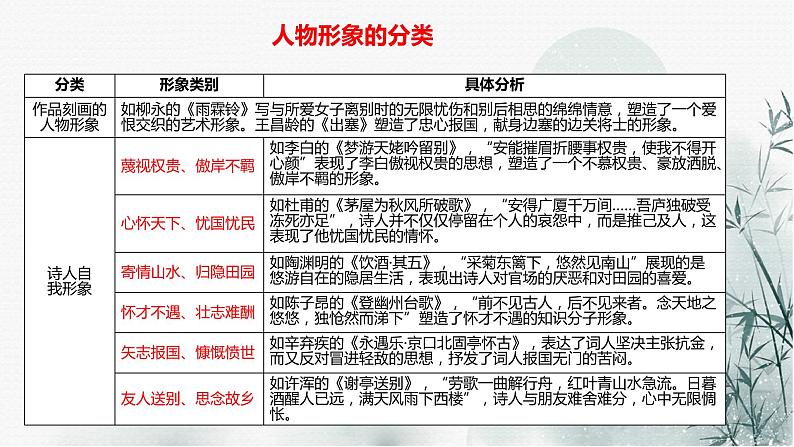 人物形象的分类

| 分类 | 形象类别 | 具体分析 |
|---|---|---|
| 作品刻画的人物形象 | 如柳永的《雨霖铃》写与所爱女子离别时的无限忧伤和别后相思的绵绵情意，塑造了一个爱恨交织的艺术形象。王昌龄的《出塞》塑造了忠心报国，献身边塞的边关将士的形象。 | |
| 诗人自我形象 | 蔑视权贵、傲岸不羁 | 如李白的《梦游天姥吟留别》，“安能摧眉折腰事权贵，使我不得开心颜”表现了李白傲视权贵的思想，塑造了一个不慕权贵、豪放洒脱、傲岸不羁的形象。 |
| | 心怀天下、忧国忧民 | 如杜甫的《茅屋为秋风所破歌》，“安得广厦千万间......吾庐独破受冻死亦足”，诗人并不仅仅停留在个人的哀怨中，而是推己及人，这表现了他忧国忧民的情怀。 |
| | 寄情山水、归隐田园 | 如陶渊明的《饮酒·其五》，“采菊东篱下，悠然见南山”展现的是悠游自在的隐居生活，表现出诗人对官场的厌恶和对田园的喜爱。 |
| | 怀才不遇、壮志难酬 | 如陈子昂的《登幽州台歌》，“前不见古人，后不见来者。念天地之悠悠，独怆然而涕下”塑造了怀才不遇的知识分子形象。 |
| | 矢志报国、慷慨愤世 | 如辛弃疾的《永遇乐·京口北固亭怀古》，表达了词人坚决主张抗金，而又反对冒进轻敌的思想，抒发了词人报国无门的苦闷。 |
| | 友人送别、思念故乡 | 如许浑的《谢亭送别》，“劳歌一曲解行舟，红叶青山水急流。日暮酒醒人已远，满天风雨下西楼”，诗人与朋友难舍难分，心中无限惆怅。 |